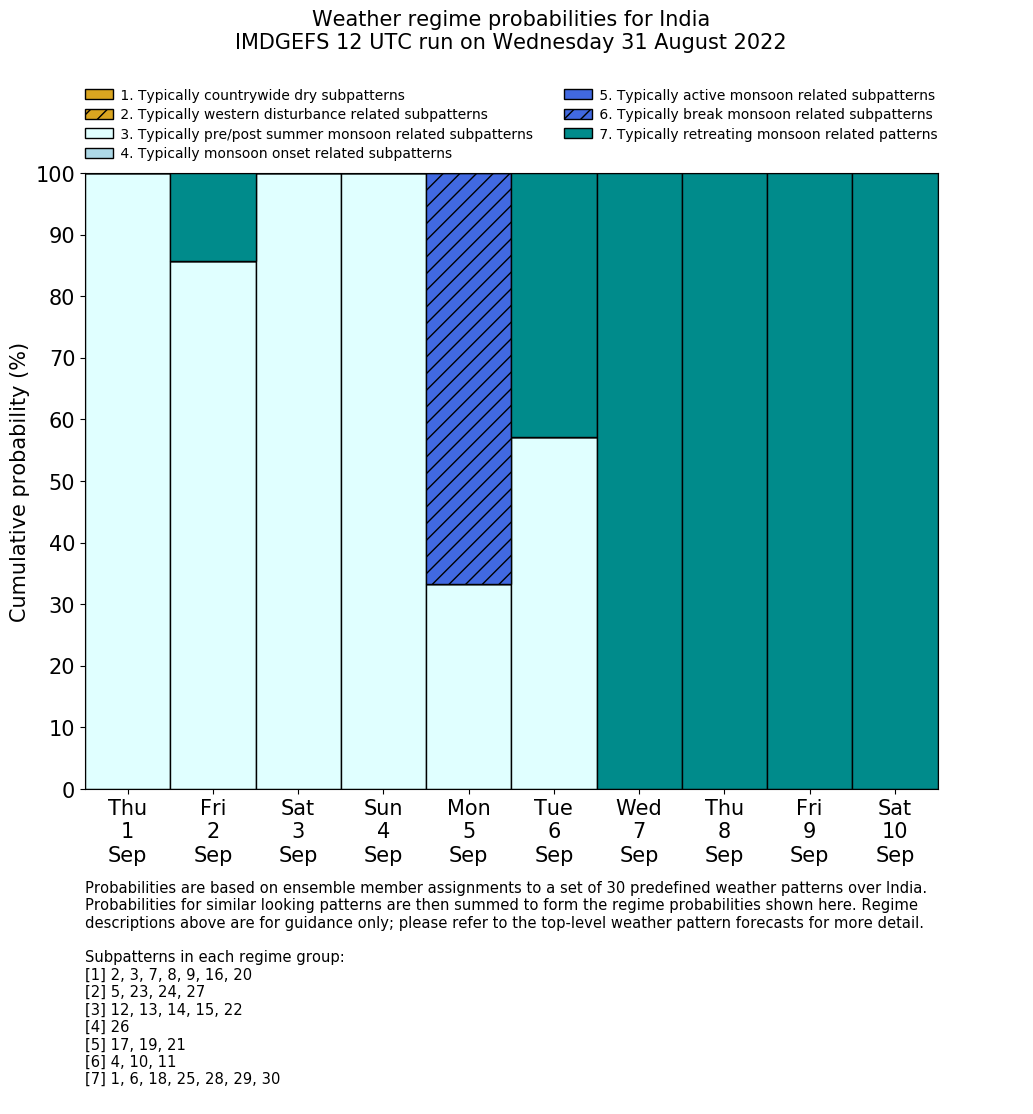 Weather regime probabilities for India
IMDGEFS 12 UTC run on Wednesday 31 August 2022

1. Typically countrywide dry subpatterns
2. Typically western disturbance related subpatterns
3. Typically pre/post summer monsoon related subpatterns
4. Typically monsoon onset related subpatterns
5. Typically active monsoon related subpatterns
6. Typically break monsoon related subpatterns
7. Typically retreating monsoon related patterns

Cumulative probability (%)

100
90
80
70
60
50
40
30
20
10
0

Thu 1 Sep
Fri 2 Sep
Sat 3 Sep
Sun 4 Sep
Mon 5 Sep
Tue 6 Sep
Wed 7 Sep
Thu 8 Sep
Fri 9 Sep
Sat 10 Sep

Probabilities are based on ensemble member assignments to a set of 30 predefined weather patterns over India. Probabilities for similar looking patterns are then summed to form the regime probabilities shown here. Regime descriptions above are for guidance only; please refer to the top-level weather pattern forecasts for more detail.

Subpatterns in each regime group:
[1] 2, 3, 7, 8, 9, 16, 20
[2] 5, 23, 24, 27
[3] 12, 13, 14, 15, 22
[4] 26
[5] 17, 19, 21
[6] 4, 10, 11
[7] 1, 6, 18, 25, 28, 29, 30